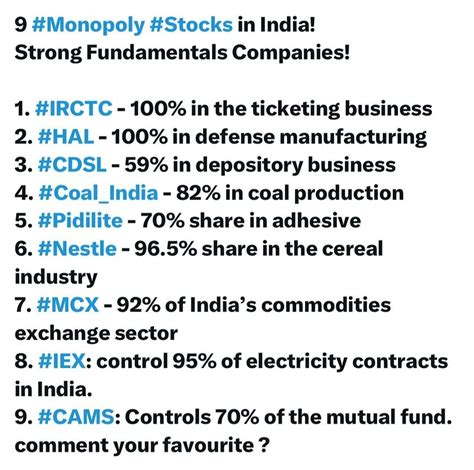 9 #Monopoly #Stocks in India!
Strong Fundamentals Companies!

1. #IRCTC - 100% in the ticketing business
2. #HAL - 100% in defense manufacturing
3. #CDSL - 59% in depository business
4. #Coal_India - 82% in coal production
5. #Pidilite - 70% share in adhesive
6. #Nestle - 96.5% share in the cereal industry
7. #MCX - 92% of India's commodities exchange sector
8. #IEX: control 95% of electricity contracts in India.
9. #CAMS: Controls 70% of the mutual fund.
comment your favourite ?